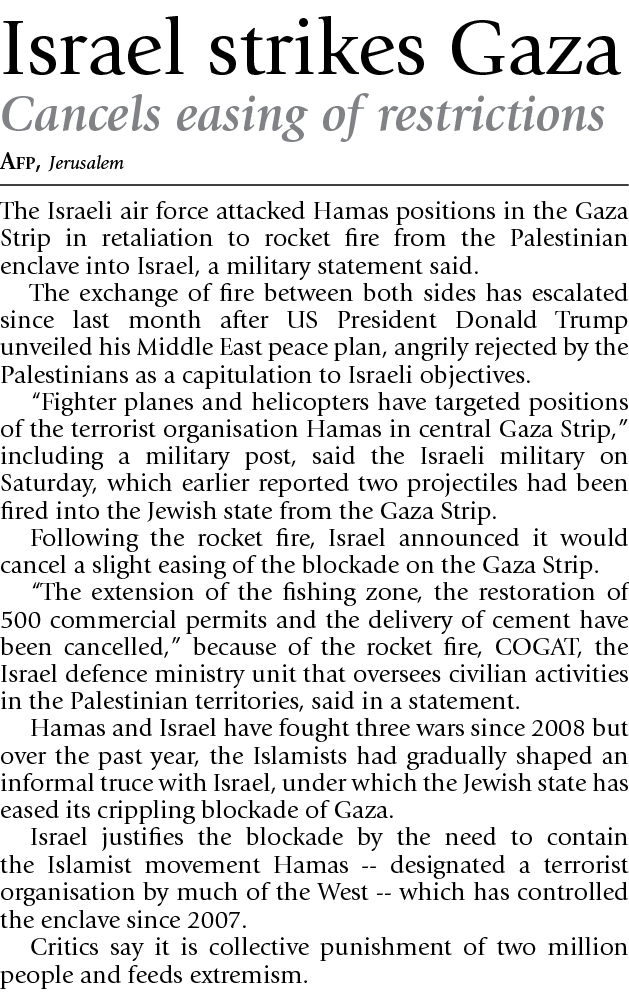 Israel strikes Gaza
Cancels easing of restrictions

AFP, Jerusalem

The Israeli air force attacked Hamas positions in the Gaza Strip in retaliation to rocket fire from the Palestinian enclave into Israel, a military statement said.

The exchange of fire between both sides has escalated since last month after US President Donald Trump unveiled his Middle East peace plan, angrily rejected by the Palestinians as a capitulation to Israeli objectives.

"Fighter planes and helicopters have targeted positions of the terrorist organisation Hamas in central Gaza Strip," including a military post, said the Israeli military on Saturday, which earlier reported two projectiles had been fired into the Jewish state from the Gaza Strip.

Following the rocket fire, Israel announced it would cancel a slight easing of the blockade on the Gaza Strip.

"The extension of the fishing zone, the restoration of 500 commercial permits and the delivery of cement have been cancelled," because of the rocket fire, COGAT, the Israel defence ministry unit that oversees civilian activities in the Palestinian territories, said in a statement.

Hamas and Israel have fought three wars since 2008 but over the past year, the Islamists had gradually shaped an informal truce with Israel, under which the Jewish state has eased its crippling blockade of Gaza.

Israel justifies the blockade by the need to contain the Islamist movement Hamas -- designated a terrorist organisation by much of the West -- which has controlled the enclave since 2007.

Critics say it is collective punishment of two million people and feeds extremism.